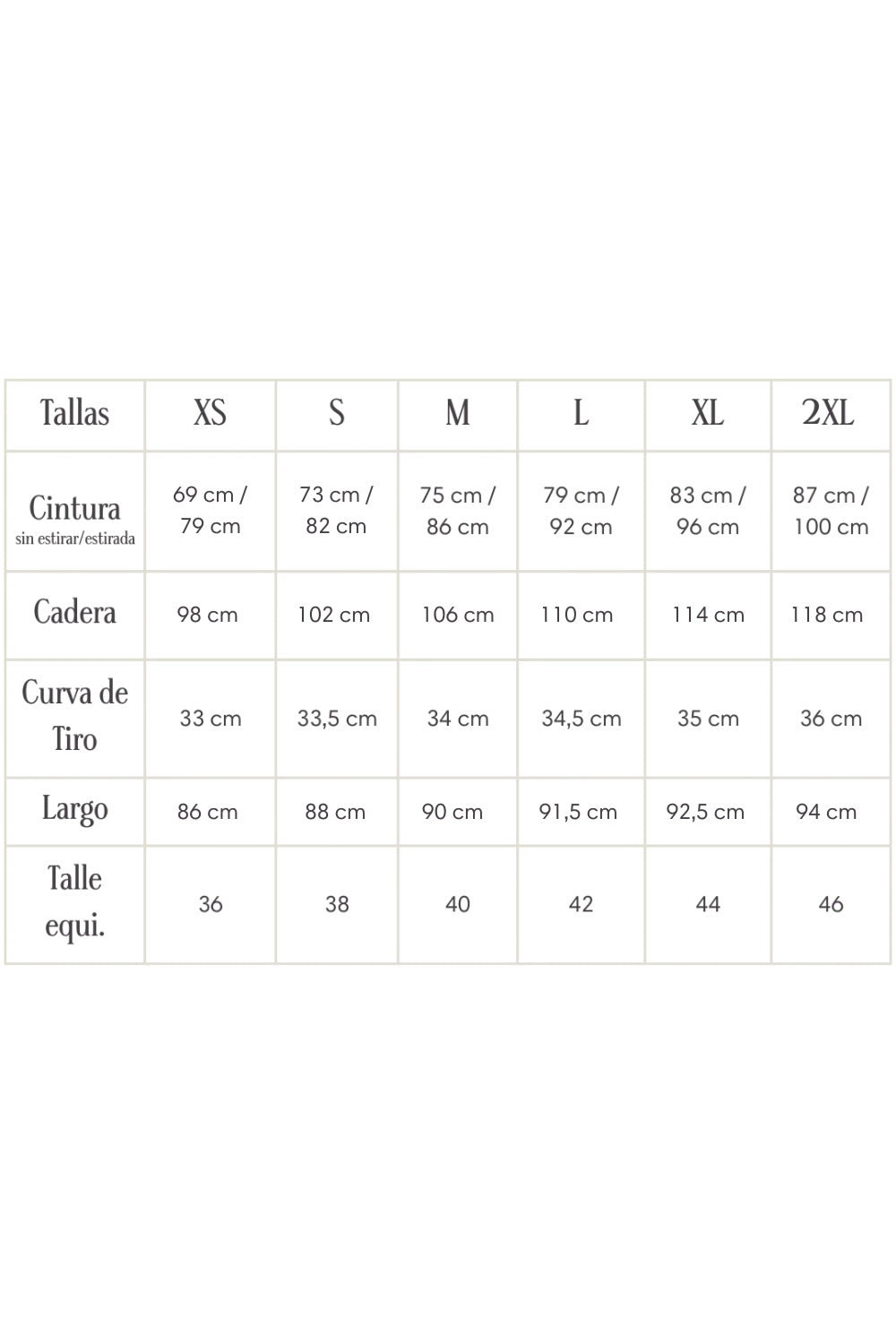 | Tallas | XS | S | M | L | XL | 2XL |
|---|---|---|---|---|---|---|
| Cintura sin estirar/estirada | 69 cm / 79 cm | 73 cm / 82 cm | 75 cm / 86 cm | 79 cm / 92 cm | 83 cm / 96 cm | 87 cm / 100 cm |
| Cadera | 98 cm | 102 cm | 106 cm | 110 cm | 114 cm | 118 cm |
| Curva de Tiro | 33 cm | 33,5 cm | 34 cm | 34,5 cm | 35 cm | 36 cm |
| Largo | 86 cm | 88 cm | 90 cm | 91,5 cm | 92,5 cm | 94 cm |
| Talle equi. | 36 | 38 | 40 | 42 | 44 | 46 |